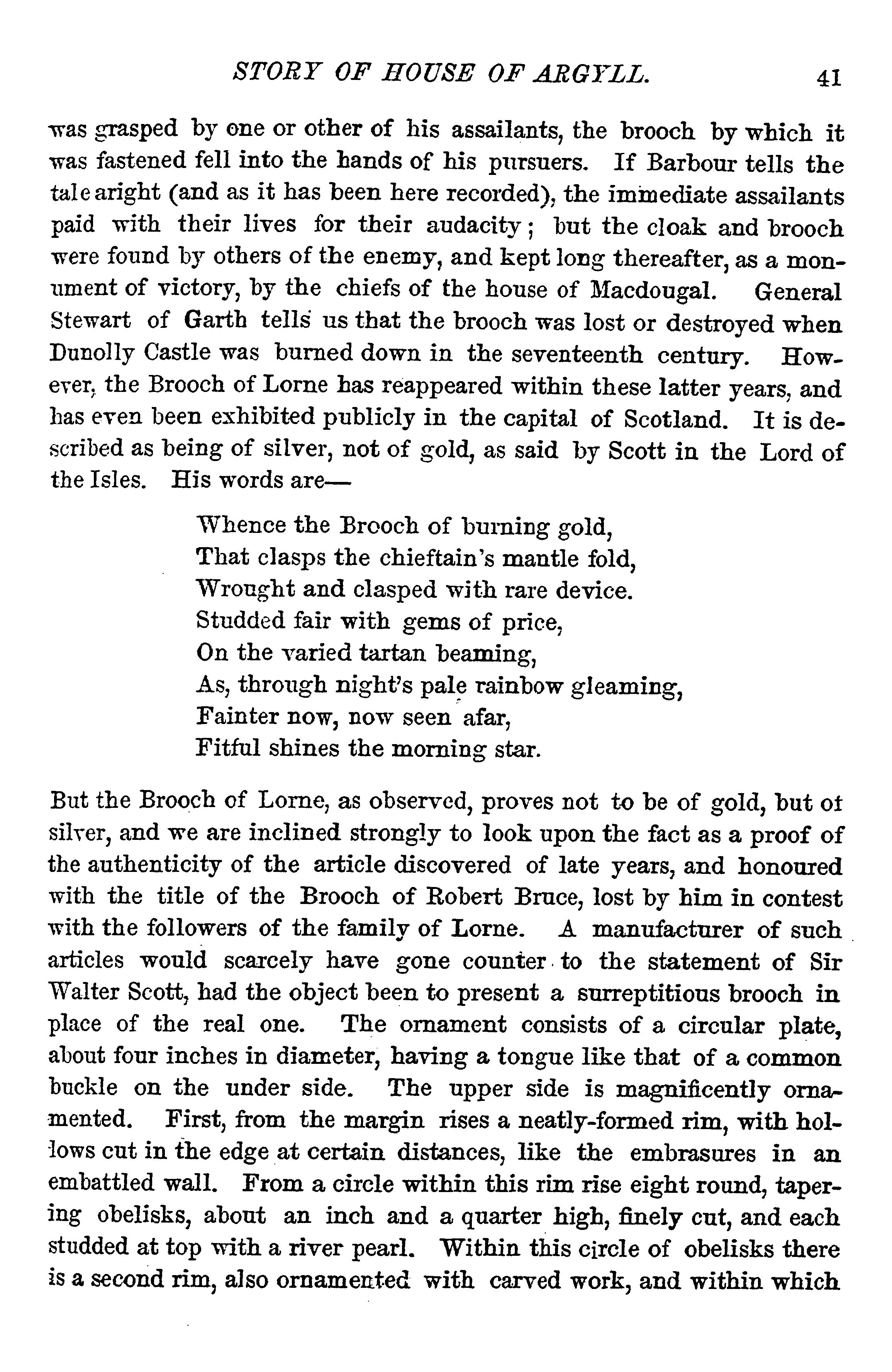 STORY OF HOUSE OF ARGYLL. 41

was grasped by one or other of his assailants, the brooch by which it was fastened fell into the hands of his pursuers. If Barbour tells the tale aright (and as it has been here recorded), the immediate assailants paid with their lives for their audacity; but the cloak and brooch were found by others of the enemy, and kept long thereafter, as a monument of victory, by the chiefs of the house of Macdougal. General Stewart of Garth tells us that the brooch was lost or destroyed when Dunolly Castle was burned down in the seventeenth century. However, the Brooch of Lorne has reappeared within these latter years, and has even been exhibited publicly in the capital of Scotland. It is described as being of silver, not of gold, as said by Scott in the Lord of the Isles. His words are—

Whence the Brooch of burning gold,
That clasps the chieftain's mantle fold,
Wrought and clasped with rare device.
Studded fair with gems of price,
On the varied tartan beaming,
As, through night's pale rainbow gleaming,
Fainter now, now seen afar,
Fitful shines the morning star.

But the Brooch of Lorne, as observed, proves not to be of gold, but ot silver, and we are inclined strongly to look upon the fact as a proof of the authenticity of the article discovered of late years, and honoured with the title of the Brooch of Robert Bruce, lost by him in contest with the followers of the family of Lorne. A manufacturer of such articles would scarcely have gone counter to the statement of Sir Walter Scott, had the object been to present a surreptitious brooch in place of the real one. The ornament consists of a circular plate, about four inches in diameter, having a tongue like that of a common buckle on the under side. The upper side is magnificently ornamented. First, from the margin rises a neatly-formed rim, with hollows cut in the edge at certain distances, like the embrasures in an embattled wall. From a circle within this rim rise eight round, tapering obelisks, about an inch and a quarter high, finely cut, and each studded at top with a river pearl. Within this circle of obelisks there is a second rim, also ornamented with carved work, and within which